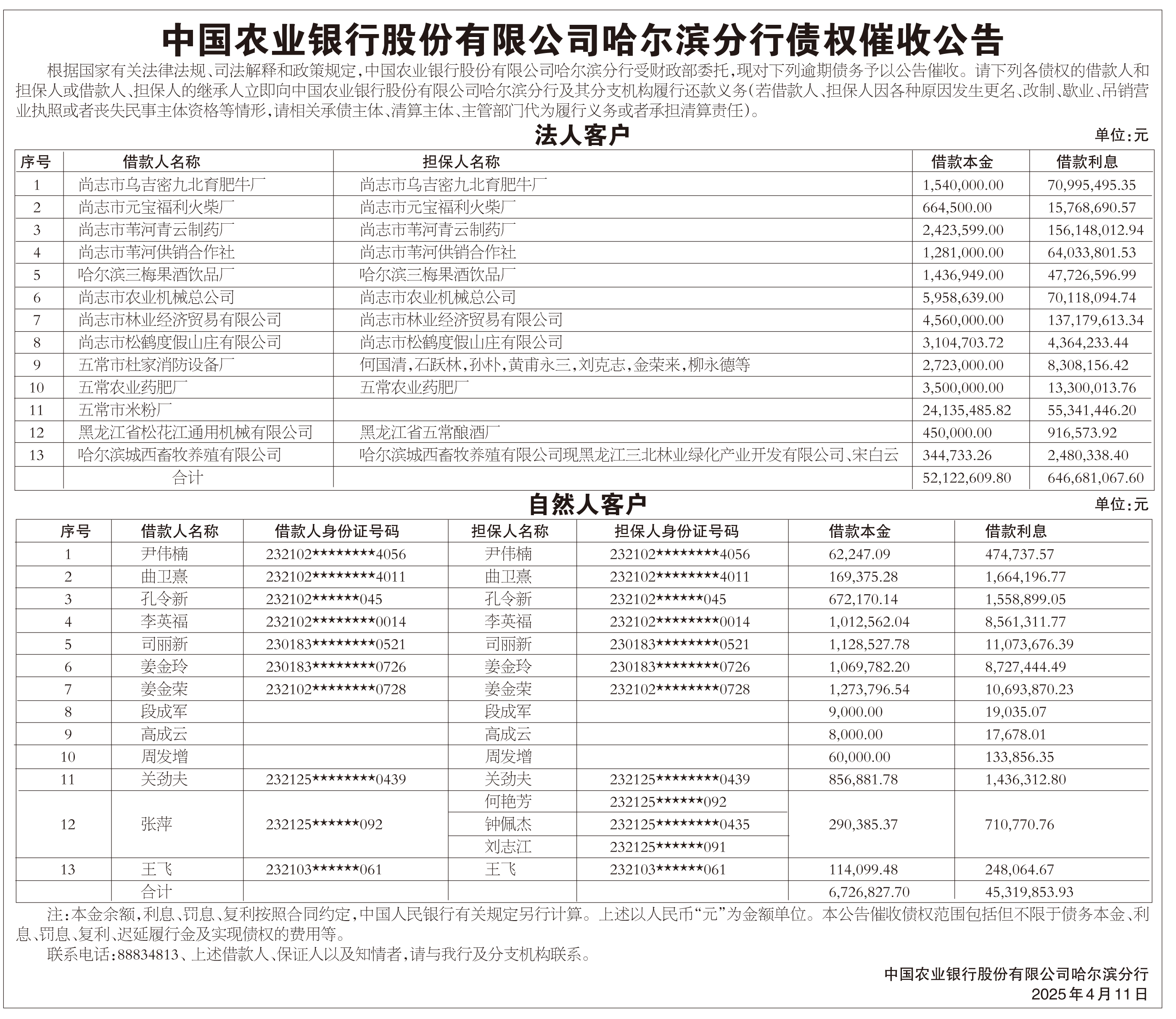 中国农业银行股份有限公司哈尔滨分行债权催收公告

根据国家有关法律法规、司法解释和政策规定，中国农业银行股份有限公司哈尔滨分行受财政部委托，现对下列逾期债务予以公告催收。请下列各债权的借款人和担保人或借款人、担保人的继承人立即向中国农业银行股份有限公司哈尔滨分行及其分支机构履行还款义务（若借款人、担保人因各种原因发生更名、改制、歇业、吊销营业执照或者丧失民事主体资格等情形，请相关承债主体、清算主体、主管部门代为履行义务或者承担清算责任）。

法人客户

单位：元

| 序号 | 借款人名称 | 担保人名称 | 借款本金 | 借款利息 |
|---|---|---|---|---|
| 1 | 尚志市乌吉密九北育肥牛厂 | 尚志市乌吉密九北育肥牛厂 | 1,540,000.00 | 70,995,495.35 |
| 2 | 尚志市元宝福利火柴厂 | 尚志市元宝福利火柴厂 | 664,500.00 | 15,768,690.57 |
| 3 | 尚志市苇河青云制药厂 | 尚志市苇河青云制药厂 | 2,423,599.00 | 156,148,012.94 |
| 4 | 尚志市苇河供销合作社 | 尚志市苇河供销合作社 | 1,281,000.00 | 64,033,801.53 |
| 5 | 哈尔滨三梅果酒饮品厂 | 哈尔滨三梅果酒饮品厂 | 1,436,949.00 | 47,726,596.99 |
| 6 | 尚志市农业机械总公司 | 尚志市农业机械总公司 | 5,958,639.00 | 70,118,094.74 |
| 7 | 尚志市林业经济贸易有限公司 | 尚志市林业经济贸易有限公司 | 4,560,000.00 | 137,179,613.34 |
| 8 | 尚志市松鹤度假山庄有限公司 | 尚志市松鹤度假山庄有限公司 | 3,104,703.72 | 4,364,233.44 |
| 9 | 五常市杜家消防设备厂 | 何国清，石跃林，孙朴，黄甫永三，刘克志，金荣来，柳永德等 | 2,723,000.00 | 8,308,156.42 |
| 10 | 五常农业药肥厂 | 五常农业药肥厂 | 3,500,000.00 | 13,300,013.76 |
| 11 | 五常市米粉厂 | | 24,135,485.82 | 55,341,446.20 |
| 12 | 黑龙江省松花江通用机械有限公司 | 黑龙江省五常酿酒厂 | 450,000.00 | 916,573.92 |
| 13 | 哈尔滨城西畜牧养殖有限公司 | 哈尔滨城西畜牧养殖有限公司现黑龙江三北林业绿化产业开发有限公司、宋白云 | 344,733.26 | 2,480,338.40 |
| | 合计 | | 52,122,609.80 | 646,681,067.60 |

自然人客户

单位：元

| 序号 | 借款人名称 | 借款人身份证号码 | 担保人名称 | 担保人身份证号码 | 借款本金 | 借款利息 |
|---|---|---|---|---|---|---|
| 1 | 尹伟楠 | 232102********4056 | 尹伟楠 | 232102********4056 | 62,247.09 | 474,737.57 |
| 2 | 曲卫熹 | 232102********4011 | 曲卫熹 | 232102********4011 | 169,375.28 | 1,664,196.77 |
| 3 | 孔令新 | 232102******045 | 孔令新 | 232102******045 | 672,170.14 | 1,558,899.05 |
| 4 | 李英福 | 232102********0014 | 李英福 | 232102********0014 | 1,012,562.04 | 8,561,311.77 |
| 5 | 司丽新 | 230183********0521 | 司丽新 | 230183********0521 | 1,128,527.78 | 11,073,676.39 |
| 6 | 姜金玲 | 230183********0726 | 姜金玲 | 230183********0726 | 1,069,782.20 | 8,727,444.49 |
| 7 | 姜金荣 | 232102********0728 | 姜金荣 | 232102********0728 | 1,273,796.54 | 10,693,870.23 |
| 8 | 段成军 | | 段成军 | | 9,000.00 | 19,035.07 |
| 9 | 高成云 | | 高成云 | | 8,000.00 | 17,678.01 |
| 10 | 周发增 | | 周发增 | | 60,000.00 | 133,856.35 |
| 11 | 关劲夫 | 232125********0439 | 关劲夫 | 232125********0439 | 856,881.78 | 1,436,312.80 |
| 12 | 张萍 | 232125******092 | 何艳芳 | 232125******092 | 290,385.37 | 710,770.76 |
| | | | 钟佩杰 | 232125********0435 | | |
| | | | 刘志江 | 232125******091 | | |
| 13 | 王飞 | 232103******061 | 王飞 | 232103******061 | 114,099.48 | 248,064.67 |
| | 合计 | | | | 6,726,827.70 | 45,319,853.93 |

注：本金余额，利息、罚息、复利按照合同约定，中国人民银行有关规定另行计算。上述以人民币“元”为金额单位。本公告催收债权范围包括但不限于债务本金、利息、罚息、复利、迟延履行金及实现债权的费用等。

联系电话：88834813、上述借款人、保证人以及知情者，请与我行及分支机构联系。

中国农业银行股份有限公司哈尔滨分行
2025年4月11日